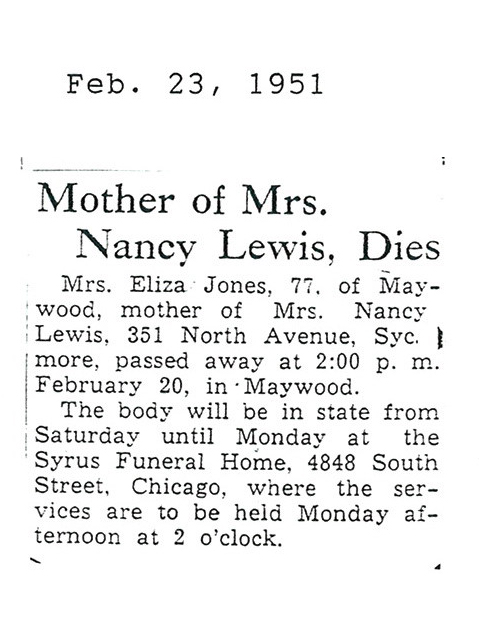 Feb. 23, 1951

Mother of Mrs. Nancy Lewis, Dies

Mrs. Eliza Jones, 77, of Maywood, mother of Mrs. Nancy Lewis, 351 North Avenue, Syc. more, passed away at 2:00 p. m. February 20, in Maywood.

The body will be in state from Saturday until Monday at the Syrus Funeral Home, 4848 South Street, Chicago, where the services are to be held Monday afternoon at 2 o'clock.